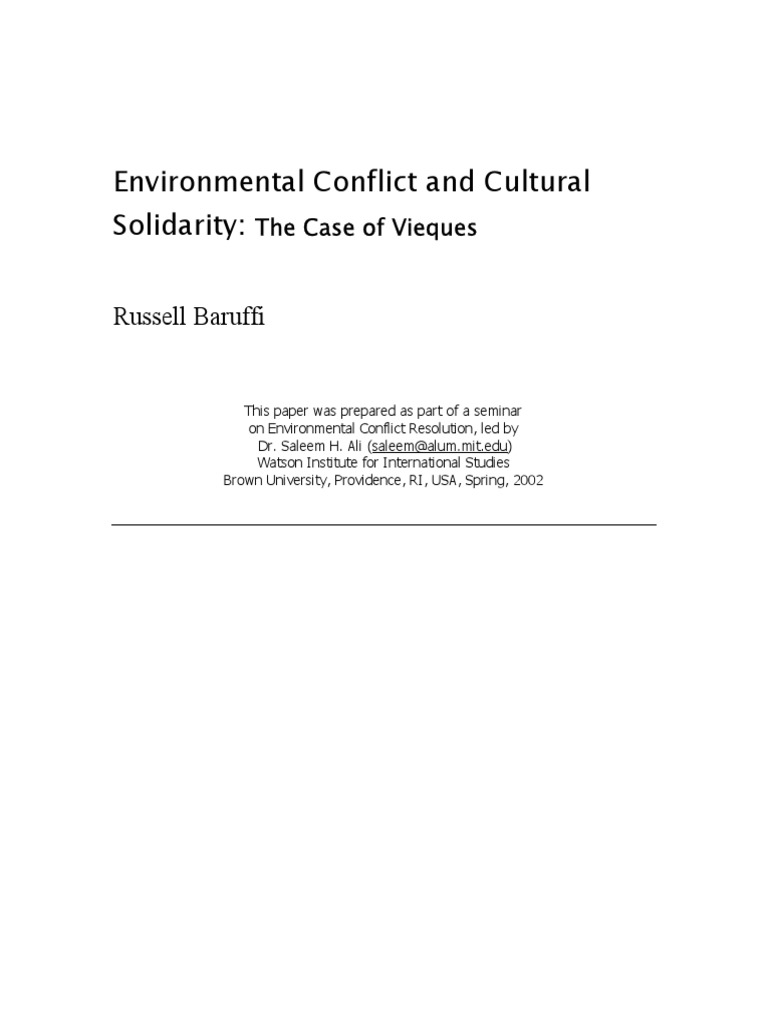 Environmental Conflict and Cultural Solidarity: The Case of Vieques

Russell Baruffi

This paper was prepared as part of a seminar
on Environmental Conflict Resolution, led by
Dr. Saleem H. Ali (saleem@alum.mit.edu)
Watson Institute for International Studies
Brown University, Providence, RI, USA, Spring, 2002